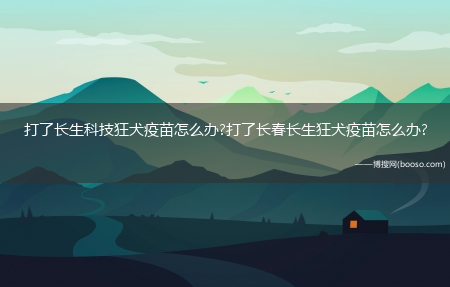 打了长生科技狂犬疫苗怎么办?打了长春长生狂犬疫苗怎么办?

——博搜网(booso.com)